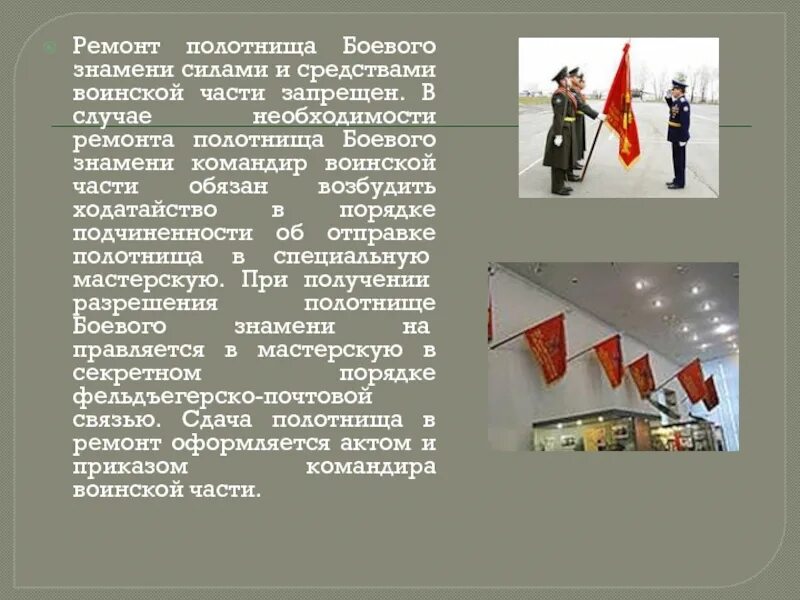 Ремонт полотнища Боевого знамени силами и средствами воинской части запрещен. В случае необходимости ремонта полотнища Боевого знамени командир воинской части обязан возбудить ходатайство в порядке подчиненности об отправке полотнища в специальную мастерскую. При получении разрешения полотнище Боевого знамени на правляется в мастерскую в секретном порядке фельдъегерско-почтовой связью. Сдача полотнища в ремонт оформляется актом и приказом командира воинской части.